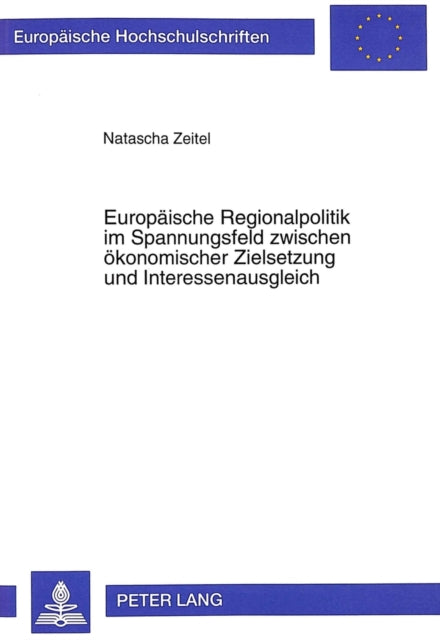 Europäische Hochschulschriften

Natascha Zeitel

Europäische Regionalpolitik im Spannungsfeld zwischen ökonomischer Zielsetzung und Interessenausgleich

PETER LANG